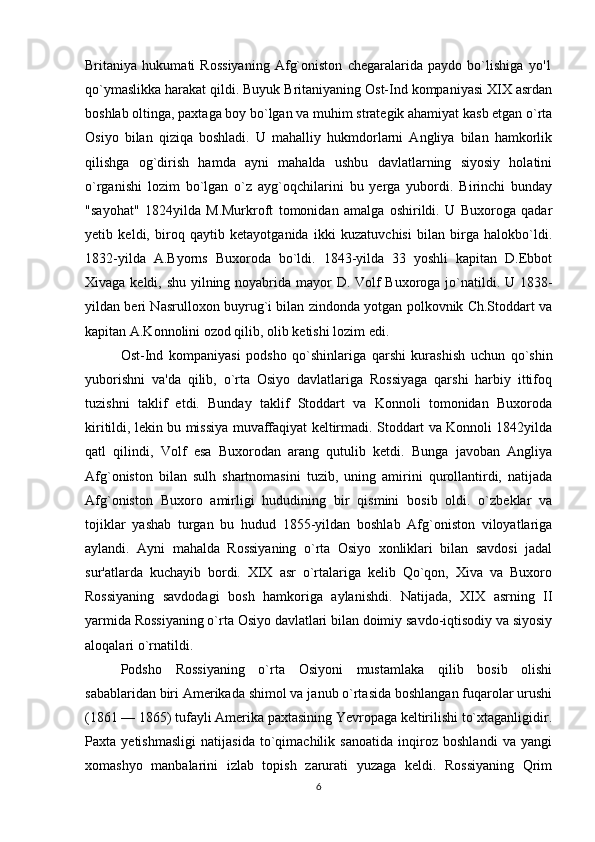 Britaniya hukumati Rossiyaning Afg`oniston chegaralarida paydo bo`lishiga yo'l qo`ymaslikka harakat qildi. Buyuk Britaniyaning Ost-Ind kompaniyasi XIX asrdan boshlab oltinga, paxtaga boy bo`lgan va muhim strategik ahamiyat kasb etgan o`rta Osiyo bilan qiziqa boshladi. U mahalliy hukmdorlarni Angliya bilan hamkorlik qilishga og`dirish hamda ayni mahalda ushbu davlatlarning siyosiy holatini o`rganishi lozim bo`lgan o`z ayg`oqchilarini bu yerga yubordi. Birinchi bunday "sayohat" 1824yilda M.Murkroft tomonidan amalga oshirildi. U Buxoroga qadar yetib keldi, biroq qaytib ketayotganida ikki kuzatuvchisi bilan birga halokbo`ldi. 1832-yilda A.Byoms Buxoroda bo`ldi. 1843-yilda 33 yoshli kapitan D.Ebbot Xivaga keldi, shu yilning noyabrida mayor D. Volf Buxoroga jo`natildi. U 1838-yildan beri Nasrulloxon buyrug`i bilan zindonda yotgan polkovnik Ch.Stoddart va kapitan A.Konnolini ozod qilib, olib ketishi lozim edi.

Ost-Ind kompaniyasi podsho qo`shinlariga qarshi kurashish uchun qo`shin yuborishni va'da qilib, o`rta Osiyo davlatlariga Rossiyaga qarshi harbiy ittifoq tuzishni taklif etdi. Bunday taklif Stoddart va Konnoli tomonidan Buxoroda kiritildi, lekin bu missiya muvaffaqiyat keltirmadi. Stoddart va Konnoli 1842yilda qatl qilindi, Volf esa Buxorodan arang qutulib ketdi. Bunga javoban Angliya Afg`oniston bilan sulh shartnomasini tuzib, uning amirini qurollantirdi, natijada Afg`oniston Buxoro amirligi hududining bir qismini bosib oldi. o`zbeklar va tojiklar yashab turgan bu hudud 1855-yildan boshlab Afg`oniston viloyatlariga aylandi. Ayni mahalda Rossiyaning o`rta Osiyo xonliklari bilan savdosi jadal sur'atlarda kuchayib bordi. XIX asr o`rtalariga kelib Qo`qon, Xiva va Buxoro Rossiyaning savdodagi bosh hamkoriga aylanishdi. Natijada, XIX asrning II yarmida Rossiyaning o`rta Osiyo davlatlari bilan doimiy savdo-iqtisodiy va siyosiy aloqalari o`rnatildi.

Podsho Rossiyaning o`rta Osiyoni mustamlaka qilib bosib olishi sabablaridan biri Amerikada shimol va janub o`rtasida boshlangan fuqarolar urushi (1861 — 1865) tufayli Amerika paxtasining Yevropaga keltirilishi to`xtaganligidir. Paxta yetishmasligi natijasida to`qimachilik sanoatida inqiroz boshlandi va yangi xomashyo manbalarini izlab topish zarurati yuzaga keldi. Rossiyaning Qrim

6